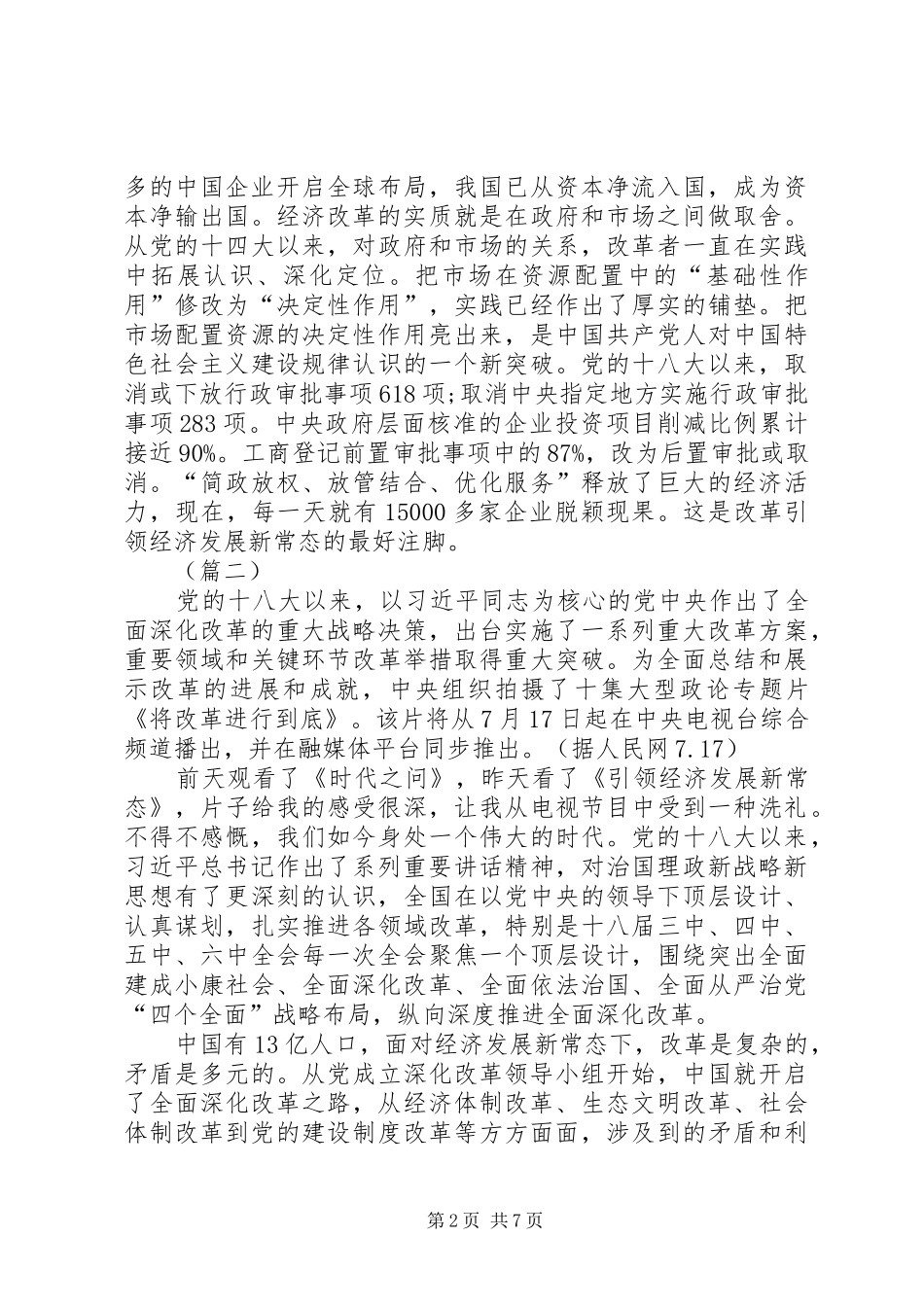 多的中国企业开启全球布局，我国已从资本净流入国，成为资本净输出国。经济改革的实质就是在政府和市场之间做取舍。从党的十四大以来，对政府和市场的关系，改革者一直在实践中拓展认识、深化定位。把市场在资源配置中的“基础性作用”修改为“决定性作用”，实践已经作出了厚实的铺垫。把市场配置资源的决定性作用亮出来，是中国共产党人对中国特色社会主义建设规律认识的一个新突破。党的十八大以来，取消或下放行政审批事项618项;取消中央指定地方实施行政审批事项283项。中央政府层面核准的企业投资项目削减比例累计接近90%。工商登记前置审批事项中的87%，改为后置审批或取消。“简政放权、放管结合、优化服务”释放了巨大的经济活力，现在，每一天就有15000多家企业脱颖现果。这是改革引领经济发展新常态的最好注脚。

（篇二）

党的十八大以来，以习近平同志为核心的党中央作出了全面深化改革的重大战略决策，出台实施了一系列重大改革方案，重要领域和关键环节改革举措取得重大突破。为全面总结和展示改革的进展和成就，中央组织拍摄了十集大型政论专题片《将改革进行到底》。该片将从7月17日起在中央电视台综合频道播出，并在融媒体平台同步推出。（据人民网7.17）

前天观看了《时代之问》，昨天看了《引领经济发展新常态》，片子给我的感受很深，让我从电视节目中受到一种洗礼。不得不感慨，我们如今身处一个伟大的时代。党的十八大以来，习近平总书记作出了系列重要讲话精神，对治国理政新战略新思想有了更深刻的认识，全国在以党中央的领导下顶层设计、认真谋划，扎实推进各领域改革，特别是十八届三中、四中、五中、六中全会每一次全会聚焦一个顶层设计，围绕突出全面建成小康社会、全面深化改革、全面依法治国、全面从严治党“四个全面”战略布局，纵向深度推进全面深化改革。

中国有13亿人口，面对经济发展新常态下，改革是复杂的，矛盾是多元的。从党成立深化改革领导小组开始，中国就开启了全面深化改革之路，从经济体制改革、生态文明改革、社会体制改革到党的建设制度改革等方方面面，涉及到的矛盾和利

第2页 共7页